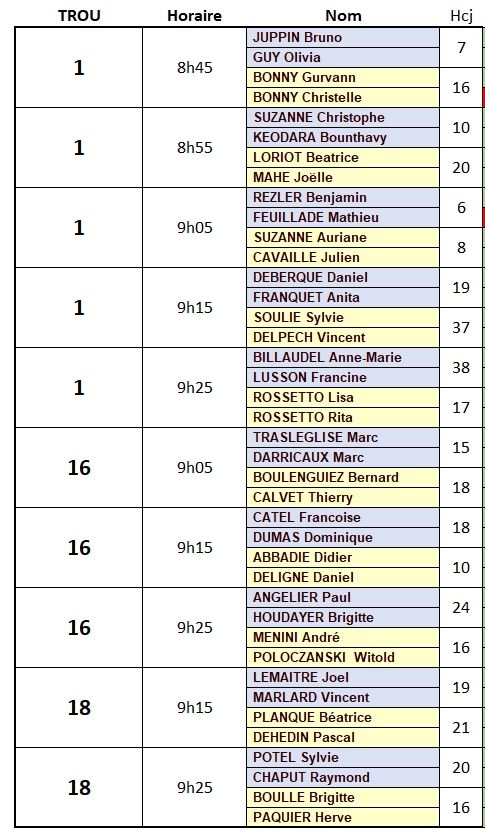 | TROU | Horaire | Nom | Hcj |
|---|---|---|---|
| 1 | 8h45 | JUPPIN Bruno | 7 |
| | | GUY Olivia | |
| | | BONNY Gurvann | 16 |
| | | BONNY Christelle | |
| 1 | 8h55 | SUZANNE Christophe | 10 |
| | | KEODARA Bounthavy | |
| | | LORIOT Beatrice | 20 |
| | | MAHE Joëlle | |
| 1 | 9h05 | REZLER Benjamin | 6 |
| | | FEUILLADE Mathieu | |
| | | SUZANNE Auriane | 8 |
| | | CAVAILLE Julien | |
| 1 | 9h15 | DEBERQUE Daniel | 19 |
| | | FRANQUET Anita | |
| | | SOULIE Sylvie | 37 |
| | | DELPECH Vincent | |
| 1 | 9h25 | BILLAUDEL Anne-Marie | 38 |
| | | LUSSON Francine | |
| | | ROSSETTO Lisa | 17 |
| | | ROSSETTO Rita | |
| 16 | 9h05 | TRASLEGLISE Marc | 15 |
| | | DARRICAUX Marc | |
| | | BOULENGUIEZ Bernard | 18 |
| | | CALVET Thierry | |
| 16 | 9h15 | CATEL Francoise | 18 |
| | | DUMAS Dominique | |
| | | ABBADIE Didier | 10 |
| | | DELIGNE Daniel | |
| 16 | 9h25 | ANGELIER Paul | 24 |
| | | HOUDAYER Brigitte | |
| | | MENINI André | 16 |
| | | POLOCZANSKI Witold | |
| 18 | 9h15 | LEMAITRE Joel | 19 |
| | | MARLARD Vincent | |
| | | PLANQUE Béatrice | 21 |
| | | DEHEDIN Pascal | |
| 18 | 9h25 | POTEL Sylvie | 20 |
| | | CHAPUT Raymond | |
| | | BOULLE Brigitte | 16 |
| | | PAQUIER Herve | |